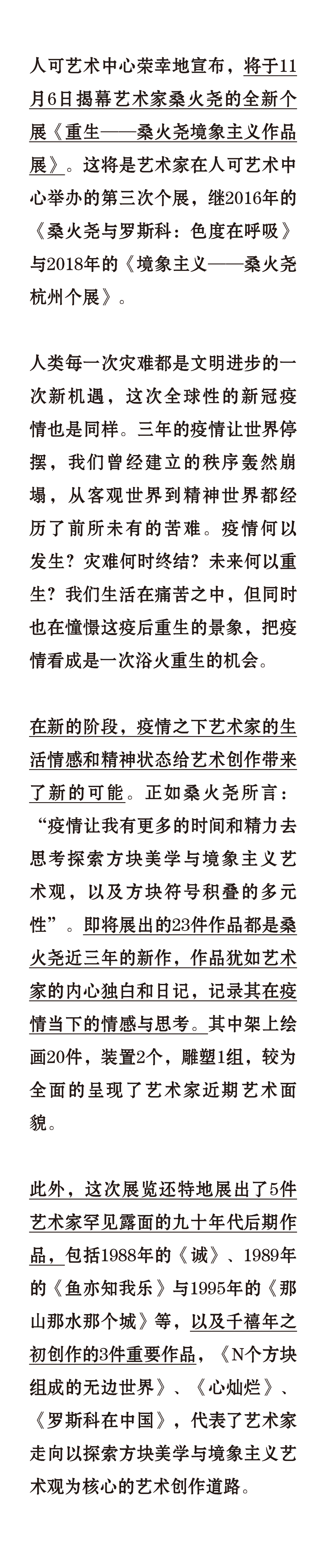 人可艺术中心荣幸地宣布，将于11月6日揭幕艺术家桑火尧的全新个展《重生——桑火尧境象主义作品展》。这将是艺术家在人可艺术中心举办的第三次个展，继2016年的《桑火尧与罗斯科：色度在呼吸》与2018年的《境象主义——桑火尧杭州个展》。

人类每一次灾难都是文明进步的一次新机遇，这次全球性的新冠疫情也是同样。三年的疫情让世界停摆，我们曾经建立的秩序轰然崩塌，从客观世界到精神世界都经历了前所未有的苦难。疫情何以发生？灾难何时终结？未来何以重生？我们生活在痛苦之中，但同时也在憧憬这疫后重生的景象，把疫情看成是一次浴火重生的机会。

在新的阶段，疫情之下艺术家的生活情感和精神状态给艺术创作带来了新的可能。正如桑火尧所言：“疫情让我有更多的时间和精力去思考探索方块美学与境象主义艺术观，以及方块符号积叠的多元性”。即将展出的23件作品都是桑火尧近三年的新作，作品犹如艺术家的内心独白和日记，记录其在疫情当下的情感与思考。其中架上绘画20件，装置2个，雕塑1组，较为全面的呈现了艺术家近期艺术面貌。

此外，这次展览还特地展出了5件艺术家罕见露面的九十年代后期作品，包括1988年的《诚》、1989年的《鱼亦知我乐》与1995年的《那山那水那个城》等，以及千禧年之初创作的3件重要作品，《N个方块组成的无边世界》、《心灿烂》、《罗斯科在中国》，代表了艺术家走向以探索方块美学与境象主义艺术观为核心的艺术创作道路。